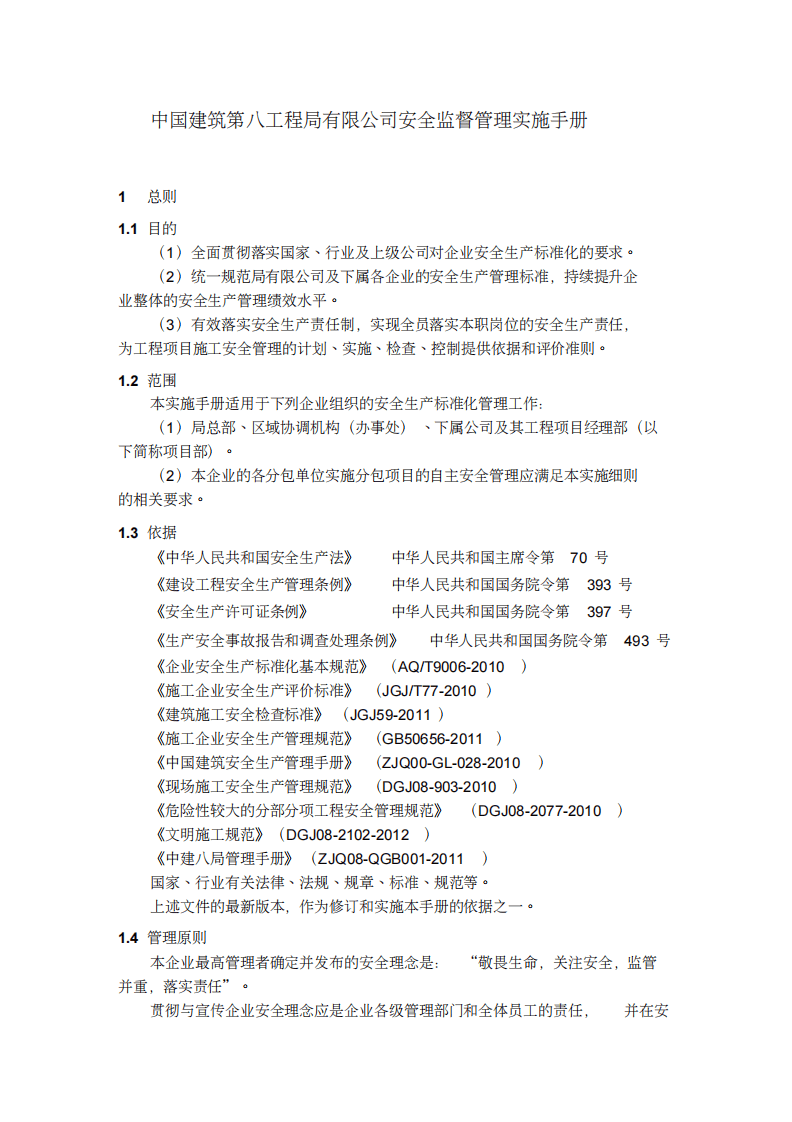 中国建筑第八工程局有限公司安全监督管理实施手册

1 总则

1.1 目的

（1）全面贯彻落实国家、行业及上级公司对企业安全生产标准化的要求。

（2）统一规范局有限公司及下属各企业的安全生产管理标准，持续提升企业整体的安全生产管理绩效水平。

（3）有效落实安全生产责任制，实现全员落实本职岗位的安全生产责任，为工程项目施工安全管理的计划、实施、检查、控制提供依据和评价准则。

1.2 范围

本实施手册适用于下列企业组织的安全生产标准化管理工作:

（1）局总部、区域协调机构（办事处）、下属公司及其工程项目经理部（以下简称项目部）。

（2）本企业的各分包单位实施分包项目的自主安全管理应满足本实施细则的相关要求。

1.3 依据

《中华人民共和国安全生产法》 中华人民共和国主席令第70号

《建设工程安全生产管理条例》 中华人民共和国国务院令第393号

《安全生产许可证条例》 中华人民共和国国务院令第397号

《生产安全事故报告和调查处理条例》 中华人民共和国国务院令第493号

《企业安全生产标准化基本规范》（AQ/T9006-2010）

《施工企业安全生产评价标准》（JGJ/T77-2010）

《建筑施工安全检查标准》（JGJ59-2011）

《施工企业安全生产管理规范》（GB50656-2011）

《中国建筑安全生产管理手册》（ZJQ00-GL-028-2010）

《现场施工安全生产管理规范》（DGJ08-903-2010）

《危险性较大的分部分项工程安全管理规范》（DGJ08-2077-2010）

《文明施工规范》（DGJ08-2102-2012）

《中建八局管理手册》（ZJQ08-QGB001-2011）

国家、行业有关法律、法规、规章、标准、规范等。

上述文件的最新版本，作为修订和实施本手册的依据之一。

1.4 管理原则

本企业最高管理者确定并发布的安全理念是：“敬畏生命，关注安全，监管并重，落实责任”。

贯彻与宣传企业安全理念应是企业各级管理部门和全体员工的责任，并在安